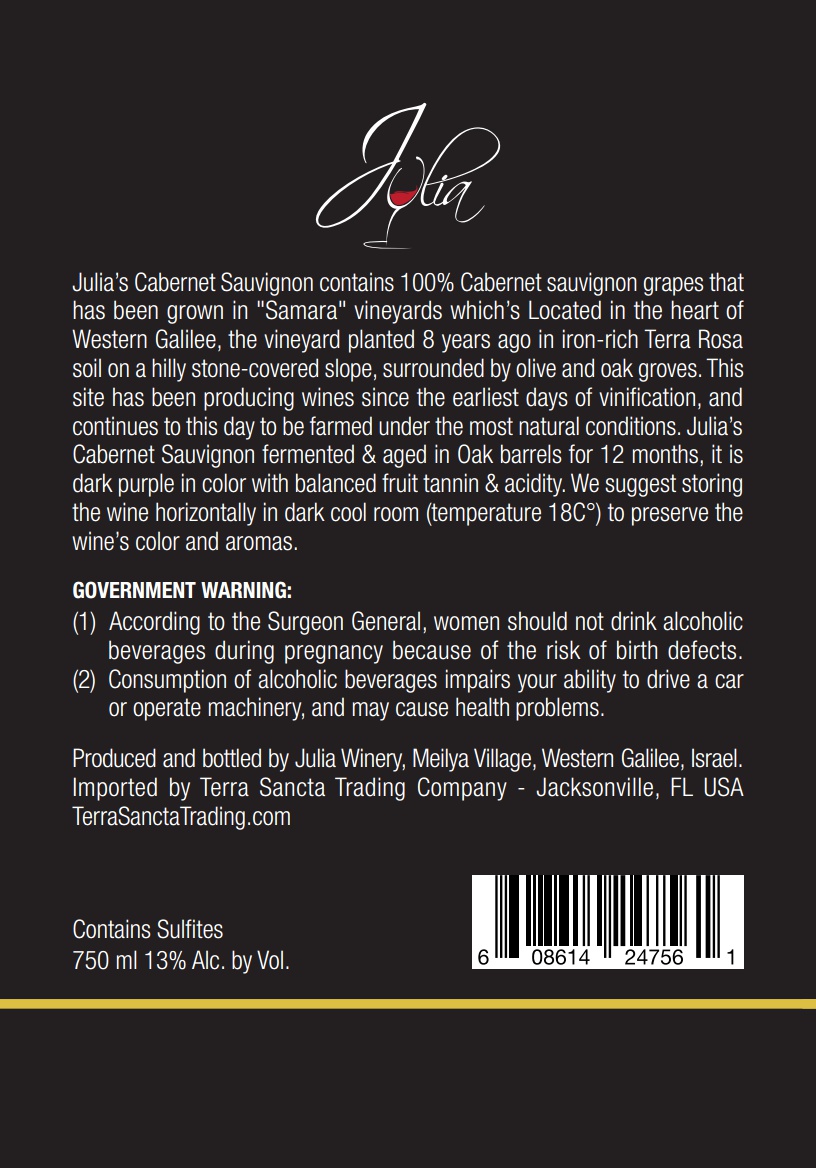 Julia

Julia's Cabernet Sauvignon contains 100% Cabernet sauvignon grapes that has been grown in "Samara" vineyards which's Located in the heart of Western Galilee, the vineyard planted 8 years ago in iron-rich Terra Rosa soil on a hilly stone-covered slope, surrounded by olive and oak groves. This site has been producing wines since the earliest days of vinification, and continues to this day to be farmed under the most natural conditions. Julia's Cabernet Sauvignon fermented & aged in Oak barrels for 12 months, it is dark purple in color with balanced fruit tannin & acidity. We suggest storing the wine horizontally in dark cool room (temperature 18C°) to preserve the wine's color and aromas.

GOVERNMENT WARNING:
(1) According to the Surgeon General, women should not drink alcoholic beverages during pregnancy because of the risk of birth defects.
(2) Consumption of alcoholic beverages impairs your ability to drive a car or operate machinery, and may cause health problems.

Produced and bottled by Julia Winery, Meilya Village, Western Galilee, Israel.
Imported by Terra Sancta Trading Company - Jacksonville, FL USA
TerraSanctaTrading.com

Contains Sulfites
750 ml 13% Alc. by Vol.

6 08614 24756 1